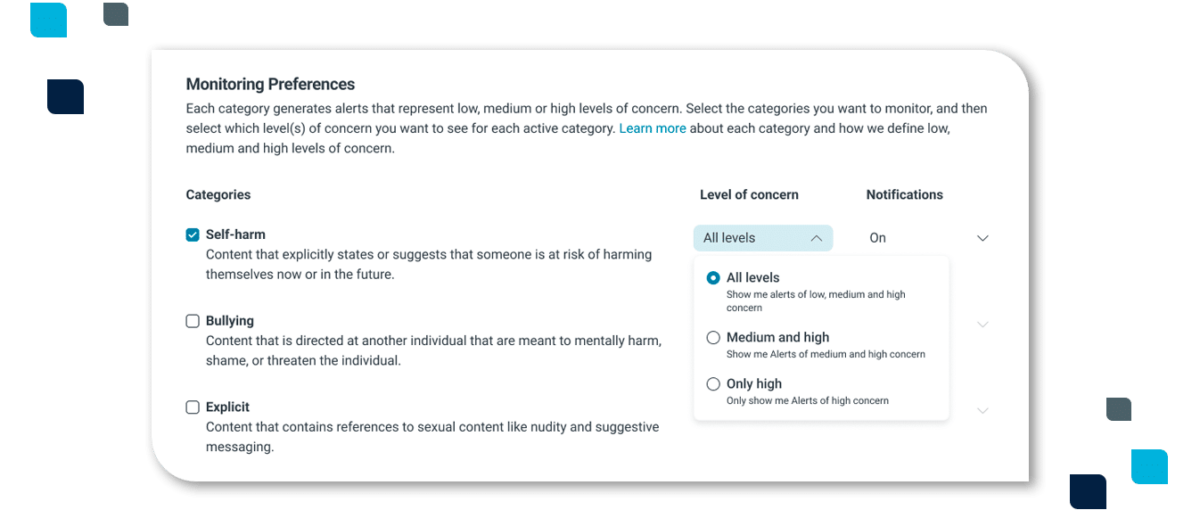 Monitoring Preferences

Each category generates alerts that represent low, medium or high levels of concern. Select the categories you want to monitor, and then select which level(s) of concern you want to see for each active category. Learn more about each category and how we define low, medium and high levels of concern.

Categories

Level of concern

Notifications

Self-harm

Content that explicitly states or suggests that someone is at risk of harming themselves now or in the future.

All levels

On

All levels

Show me alerts of low, medium and high concern

Medium and high

Show me Alerts of medium and high concern

Only high

Only show me Alerts of high concern

Bullying

Content that is directed at another individual that are meant to mentally harm, shame, or threaten the individual.

Explicit

Content that contains references to sexual content like nudity and suggestive messaging.